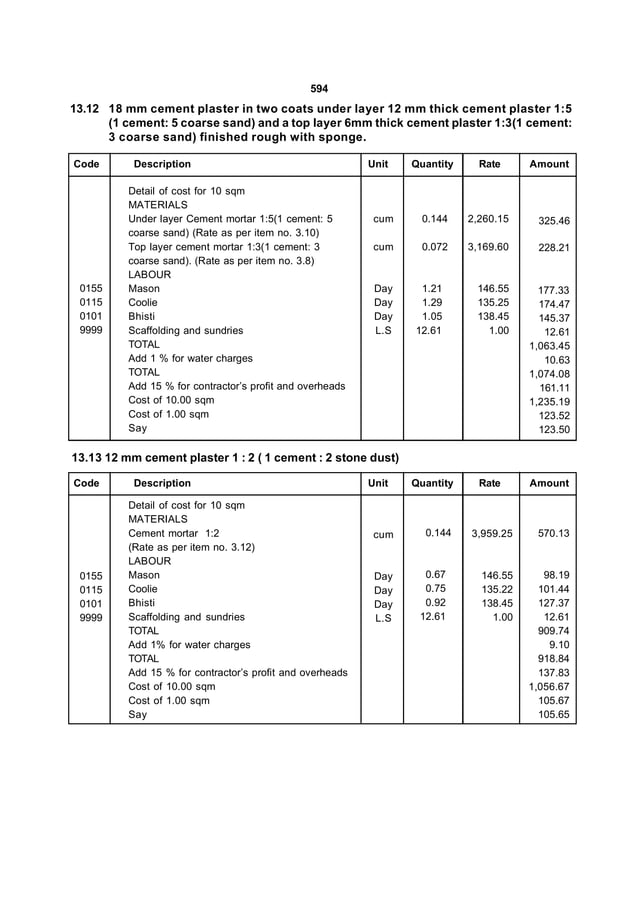 594

13.12 18 mm cement plaster in two coats under layer 12 mm thick cement plaster 1:5 (1 cement: 5 coarse sand) and a top layer 6mm thick cement plaster 1:3(1 cement: 3 coarse sand) finished rough with sponge.

| Code | Description | Unit | Quantity | Rate | Amount |
|---|---|---|---|---|---|
| | Detail of cost for 10 sqm | | | | |
| | MATERIALS | | | | |
| | Under layer Cement mortar 1:5(1 cement: 5 coarse sand) (Rate as per item no. 3.10) | cum | 0.144 | 2,260.15 | 325.46 |
| | Top layer cement mortar 1:3(1 cement: 3 coarse sand). (Rate as per item no. 3.8) | cum | 0.072 | 3,169.60 | 228.21 |
| | LABOUR | | | | |
| 0155 | Mason | Day | 1.21 | 146.55 | 177.33 |
| 0115 | Coolie | Day | 1.29 | 135.25 | 174.47 |
| 0101 | Bhisti | Day | 1.05 | 138.45 | 145.37 |
| 9999 | Scaffolding and sundries | L.S | 12.61 | 1.00 | 12.61 |
| | TOTAL | | | | 1,063.45 |
| | Add 1 % for water charges | | | | 10.63 |
| | TOTAL | | | | 1,074.08 |
| | Add 15 % for contractor's profit and overheads | | | | 161.11 |
| | Cost of 10.00 sqm | | | | 1,235.19 |
| | Cost of 1.00 sqm | | | | 123.52 |
| | Say | | | | 123.50 |

13.13 12 mm cement plaster 1 : 2 ( 1 cement : 2 stone dust)

| Code | Description | Unit | Quantity | Rate | Amount |
|---|---|---|---|---|---|
| | Detail of cost for 10 sqm | | | | |
| | MATERIALS | | | | |
| | Cement mortar 1:2 (Rate as per item no. 3.12) | cum | 0.144 | 3,959.25 | 570.13 |
| | LABOUR | | | | |
| 0155 | Mason | Day | 0.67 | 146.55 | 98.19 |
| 0115 | Coolie | Day | 0.75 | 135.22 | 101.44 |
| 0101 | Bhisti | Day | 0.92 | 138.45 | 127.37 |
| 9999 | Scaffolding and sundries | L.S | 12.61 | 1.00 | 12.61 |
| | TOTAL | | | | 909.74 |
| | Add 1% for water charges | | | | 9.10 |
| | TOTAL | | | | 918.84 |
| | Add 15 % for contractor's profit and overheads | | | | 137.83 |
| | Cost of 10.00 sqm | | | | 1,056.67 |
| | Cost of 1.00 sqm | | | | 105.67 |
| | Say | | | | 105.65 |